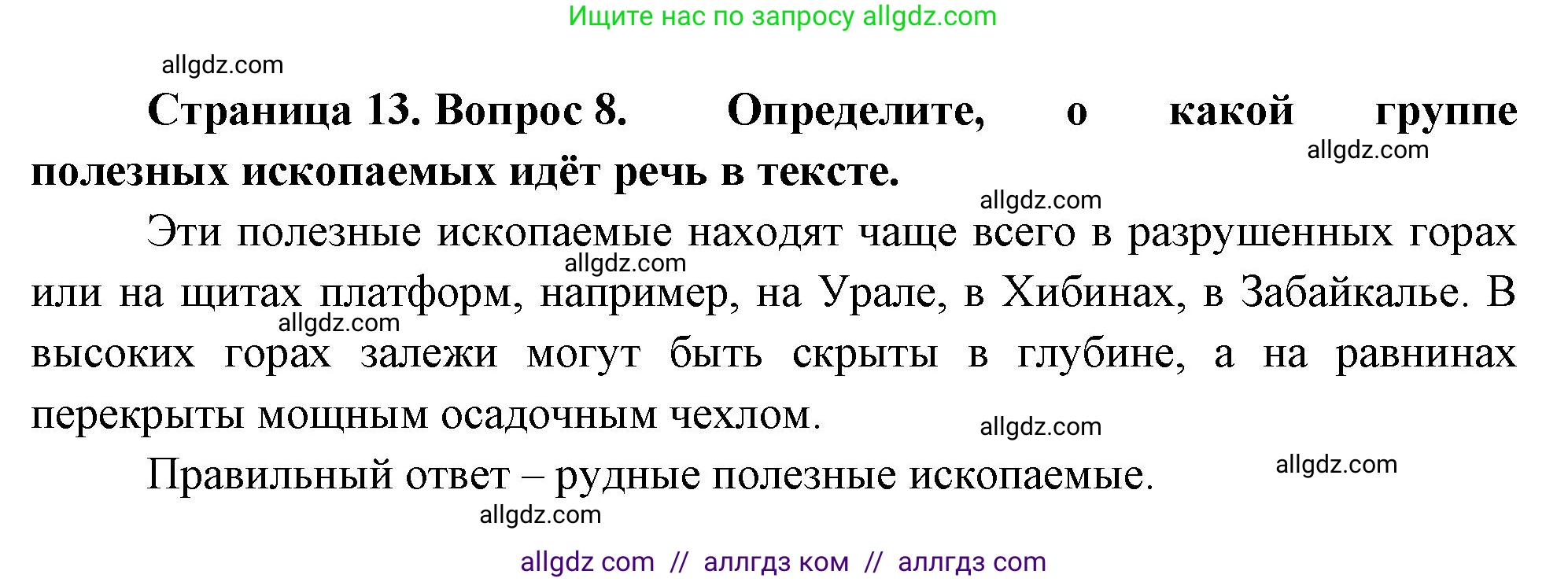 Ищите нас по запросу allgdz.com

allgdz.com

**Страница 13. Вопрос 8. Определите, о какой группе полезных ископаемых идёт речь в тексте.**

allgdz.com

allgdz.com

Эти полезные ископаемые находят чаще всего в разрушенных горах или на щитах платформ, например, на Урале, в Хибинах, в Забайкалье. В высоких горах залежи могут быть скрыты в глубине, а на равнинах перекрыты мощным осадочным чехлом.

allgdz.com

allgdz.com

allgdz.com

Правильный ответ – рудные полезные ископаемые.

allgdz.com

allgdz.com

allgdz com // аллгдз ком // аллгдз com